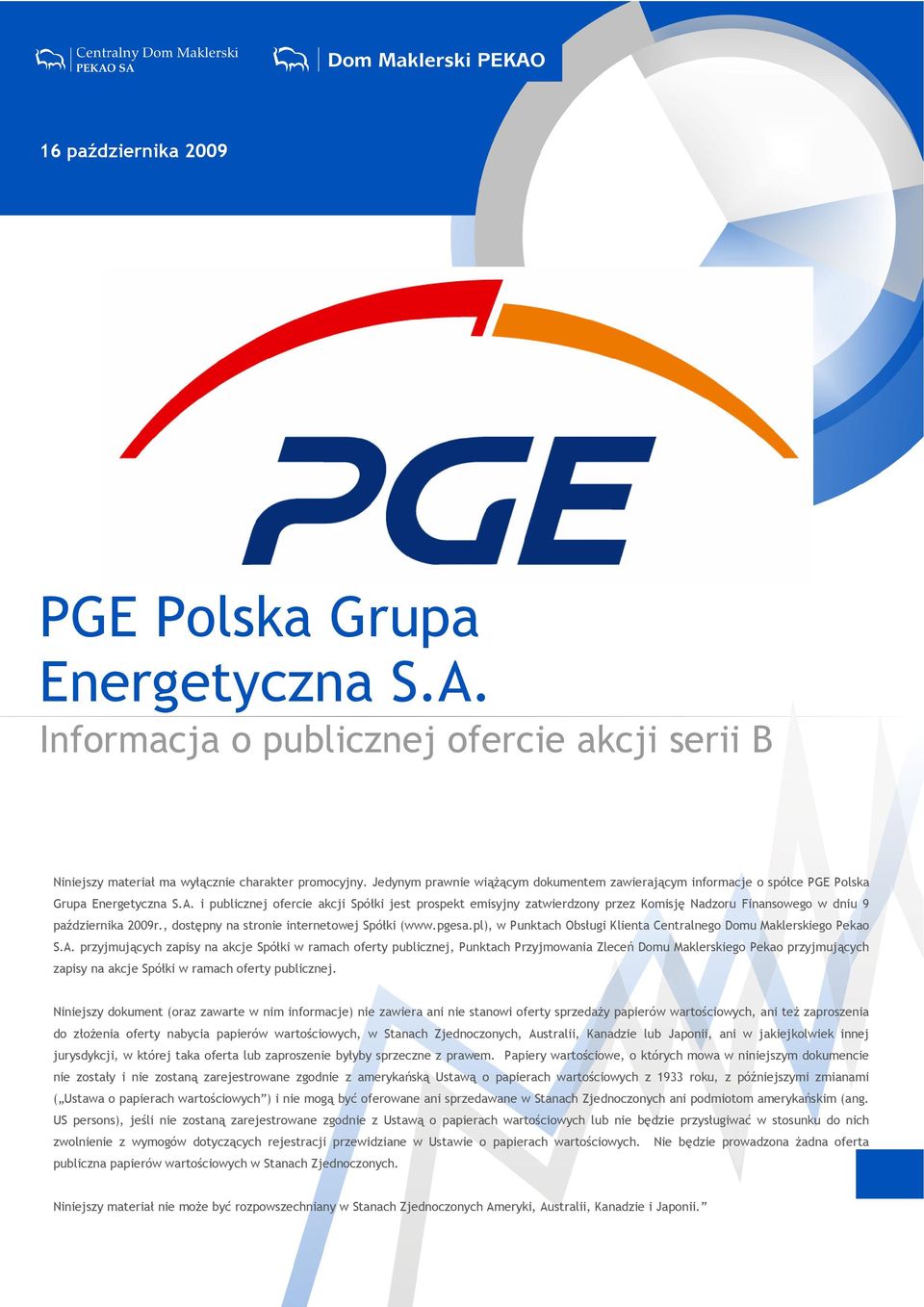 Centralny Dom Maklerski PEKAO SA

Dom Maklerski PEKAO

16 października 2009

PGE

PGE Polska Grupa Energetyczna S.A.

Informacja o publicznej ofercie akcji serii B

Niniejszy materiał ma wyłącznie charakter promocyjny. Jedynym prawnie wiążącym dokumentem zawierającym informacje o spółce PGE Polska Grupa Energetyczna S.A. i publicznej ofercie akcji Spółki jest prospekt emisyjny zatwierdzony przez Komisję Nadzoru Finansowego w dniu 9 października 2009r., dostępny na stronie internetowej Spółki (www.pgesa.pl), w Punktach Obsługi Klienta Centralnego Domu Maklerskiego Pekao S.A. przyjmujących zapisy na akcje Spółki w ramach oferty publicznej, Punktach Przyjmowania Zleceń Domu Maklerskiego Pekao przyjmujących zapisy na akcje Spółki w ramach oferty publicznej.

Niniejszy dokument (oraz zawarte w nim informacje) nie zawiera ani nie stanowi oferty sprzedaży papierów wartościowych, ani też zaproszenia do złożenia oferty nabycia papierów wartościowych, w Stanach Zjednoczonych, Australii, Kanadzie lub Japonii, ani w jakiejkolwiek innej jurysdykcji, w której taka oferta lub zaproszenie byłyby sprzeczne z prawem. Papiery wartościowe, o których mowa w niniejszym dokumencie nie zostały i nie zostaną zarejestrowane zgodnie z amerykańską Ustawą o papierach wartościowych z 1933 roku, z późniejszymi zmianami („Ustawa o papierach wartościowych") i nie mogą być oferowane ani sprzedawane w Stanach Zjednoczonych ani podmiotom amerykańskim (ang. US persons), jeśli nie zostaną zarejestrowane zgodnie z Ustawą o papierach wartościowych lub nie będzie przysługiwać w stosunku do nich zwolnienie z wymogów dotyczących rejestracji przewidziane w Ustawie o papierach wartościowych. Nie będzie prowadzona żadna oferta publiczna papierów wartościowych w Stanach Zjednoczonych.

Niniejszy materiał nie może być rozpowszechniany w Stanach Zjednoczonych Ameryki, Australii, Kanadzie i Japonii."